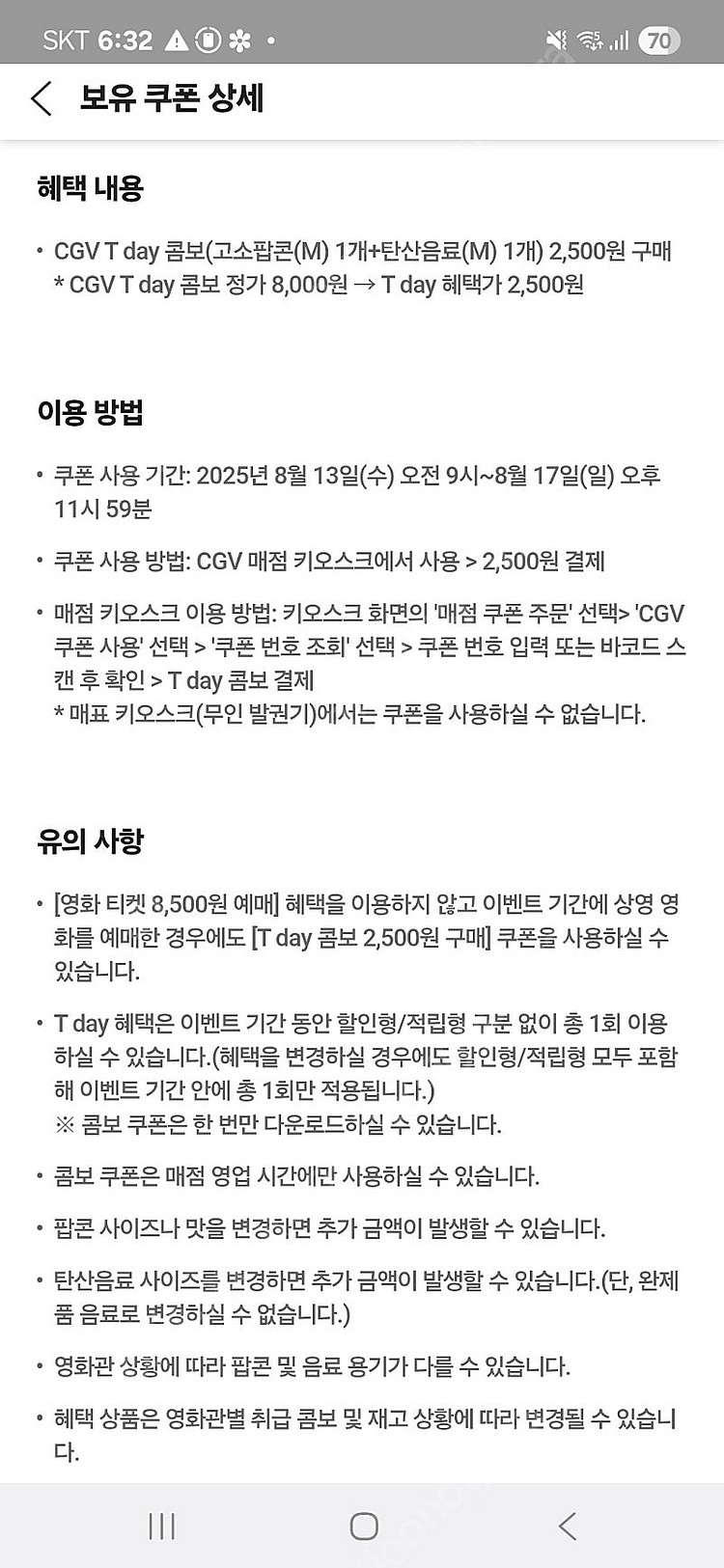 SKT 6:32 70

보유 쿠폰 상세

혜택 내용

• CGV T day 콤보(고소팝콘(M) 1개+탄산음료(M) 1개) 2,500원 구매
* CGV T day 콤보 정가 8,000원 → T day 혜택가 2,500원

이용 방법

• 쿠폰 사용 기간: 2025년 8월 13일(수) 오전 9시~8월 17일(일) 오후 11시 59분

• 쿠폰 사용 방법: CGV 매점 키오스크에서 사용 > 2,500원 결제

• 매점 키오스크 이용 방법: 키오스크 화면의 '매점 쿠폰 주문' 선택> 'CGV 쿠폰 사용' 선택 > '쿠폰 번호 조회' 선택 > 쿠폰 번호 입력 또는 바코드 스캔 후 확인 > T day 콤보 결제
* 매표 키오스크(무인 발권기)에서는 쿠폰을 사용하실 수 없습니다.

유의 사항

• [영화 티켓 8,500원 예매] 혜택을 이용하지 않고 이벤트 기간에 상영 영화를 예매한 경우에도 [T day 콤보 2,500원 구매] 쿠폰을 사용하실 수 있습니다.

• T day 혜택은 이벤트 기간 동안 할인형/적립형 구분 없이 총 1회 이용하실 수 있습니다.(혜택을 변경하실 경우에도 할인형/적립형 모두 포함해 이벤트 기간 안에 총 1회만 적용됩니다.)
※ 콤보 쿠폰은 한 번만 다운로드하실 수 있습니다.

• 콤보 쿠폰은 매점 영업 시간에만 사용하실 수 있습니다.

• 팝콘 사이즈나 맛을 변경하면 추가 금액이 발생할 수 있습니다.

• 탄산음료 사이즈를 변경하면 추가 금액이 발생할 수 있습니다.(단, 완제품 음료로 변경하실 수 없습니다.)

• 영화관 상황에 따라 팝콘 및 음료 용기가 다를 수 있습니다.

• 혜택 상품은 영화관별 취급 콤보 및 재고 상황에 따라 변경될 수 있습니다.